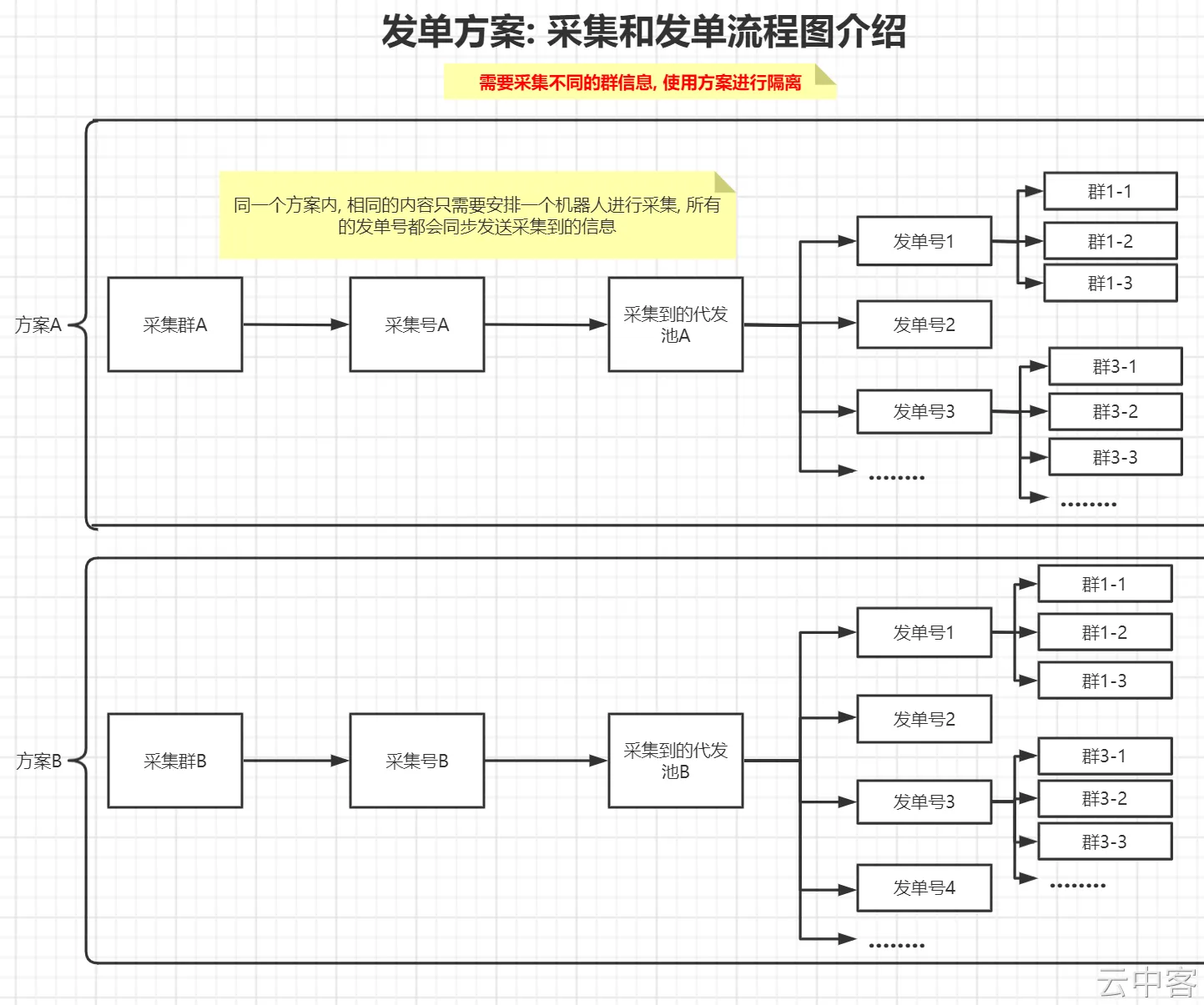 发单方案: 采集和发单流程图介绍

需要采集不同的群信息, 使用方案进行隔离

同一个方案内, 相同的内容只需要安排一个机器人进行采集, 所有的发单号都会同步发送采集到的信息

方案A

采集群A

采集号A

采集到的代发池A

发单号1

发单号2

发单号3

........

群1-1

群1-2

群1-3

群3-1

群3-2

群3-3

........

方案B

采集群B

采集号B

采集到的代发池B

发单号1

发单号2

发单号3

发单号4

........

群1-1

群1-2

群1-3

群3-1

群3-2

群3-3

........

云中客